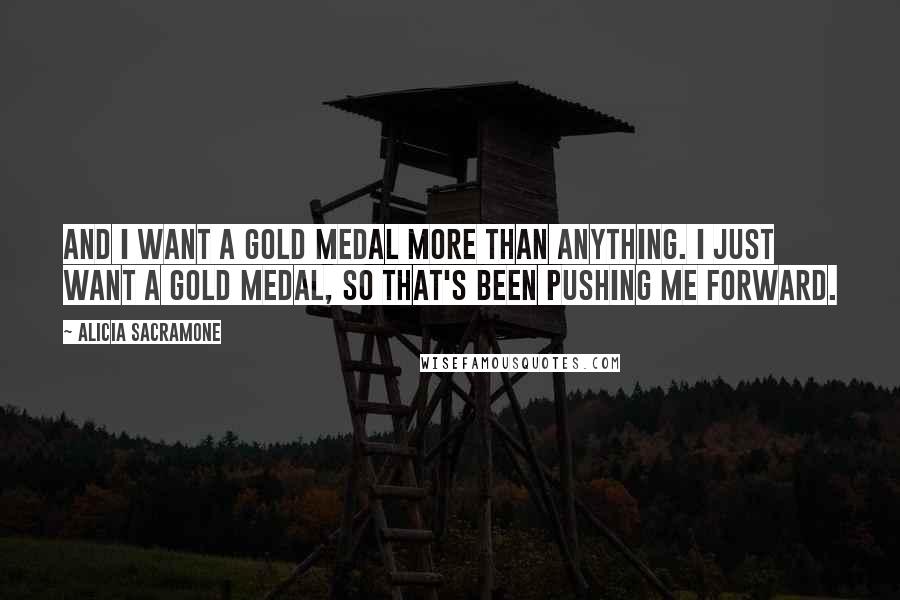 AND I WANT A GOLD MEDAL MORE THAN ANYTHING. I JUST WANT A GOLD MEDAL, SO THAT'S BEEN PUSHING ME FORWARD.

~ ALICIA SACRAMONE

WISEFAMOUSQUOTES.COM